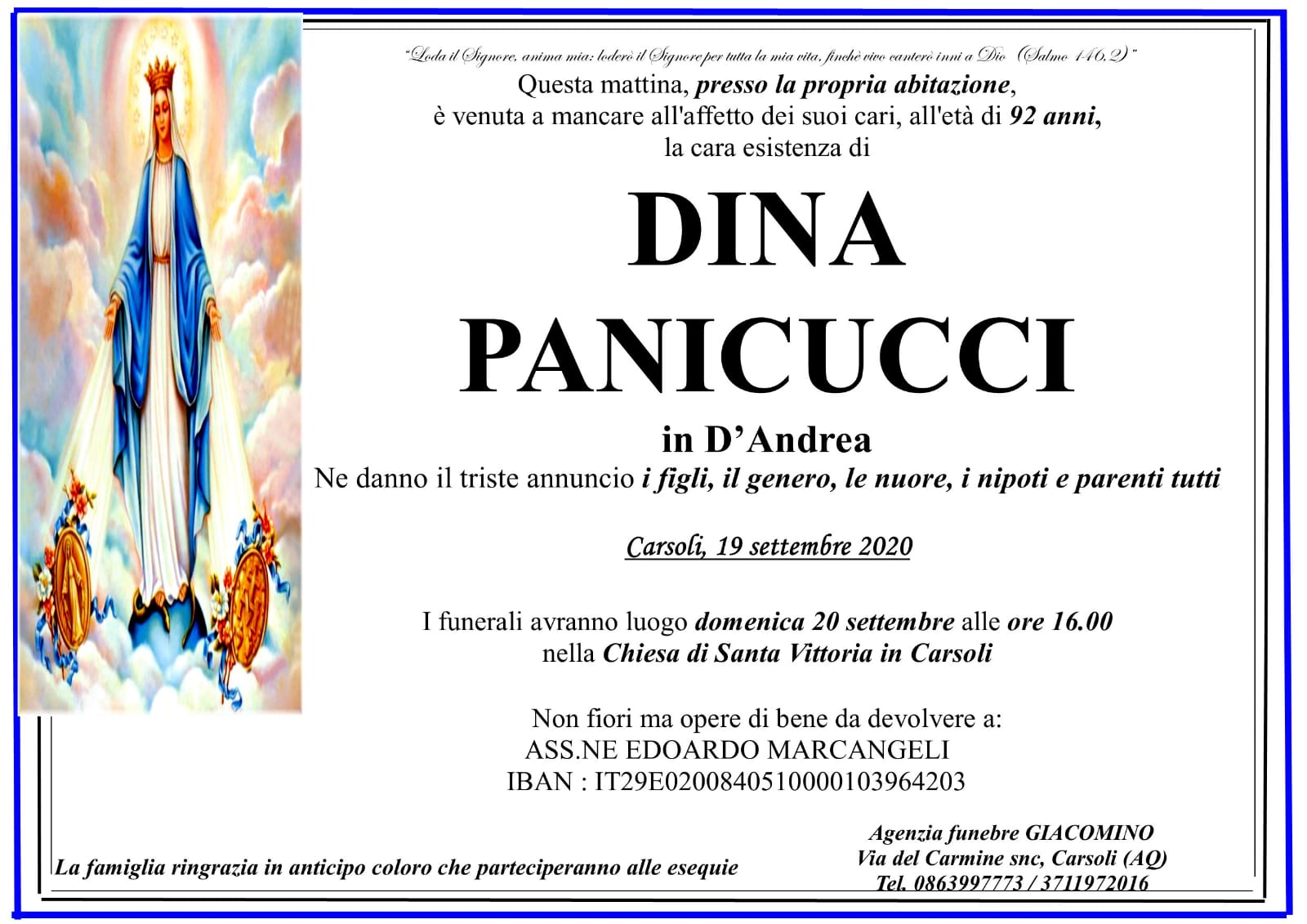 "Loda il Signore, anima mia: loderò il Signore per tutta la mia vita, finchè vivo canterò inni a Dio (Salmo 146,2)"

Questa mattina, presso la propria abitazione, è venuta a mancare all'affetto dei suoi cari, all'età di 92 anni, la cara esistenza di

DINA
PANICUCCI
in D'Andrea

Ne danno il triste annuncio i figli, il genero, le nuore, i nipoti e parenti tutti

Carsoli, 19 settembre 2020

I funerali avranno luogo domenica 20 settembre alle ore 16.00 nella Chiesa di Santa Vittoria in Carsoli

Non fiori ma opere di bene da devolvere a:
ASS.NE EDOARDO MARCANGELI
IBAN : IT29E0200840510000103964203

La famiglia ringrazia in anticipo coloro che parteciperanno alle esequie

Agenzia funebre GIACOMINO
Via del Carmine snc, Carsoli (AQ)
Tel. 0863997773 / 3711972016